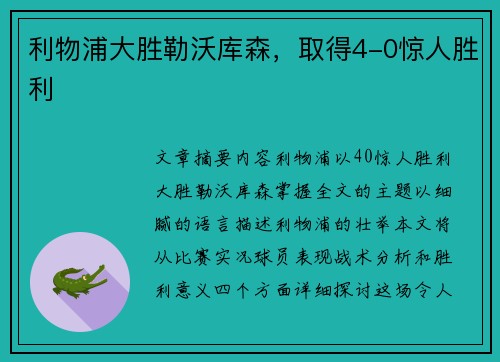 利物浦大胜勒沃库森，取得4-0惊人胜利

文章摘要内容利物浦以40惊人胜利大胜勒沃库森掌握全文的主题以细腻的语言描述利物浦的壮举本文将从比赛实况球员表现战术分析和胜利意义四个方面详细探讨这场令人